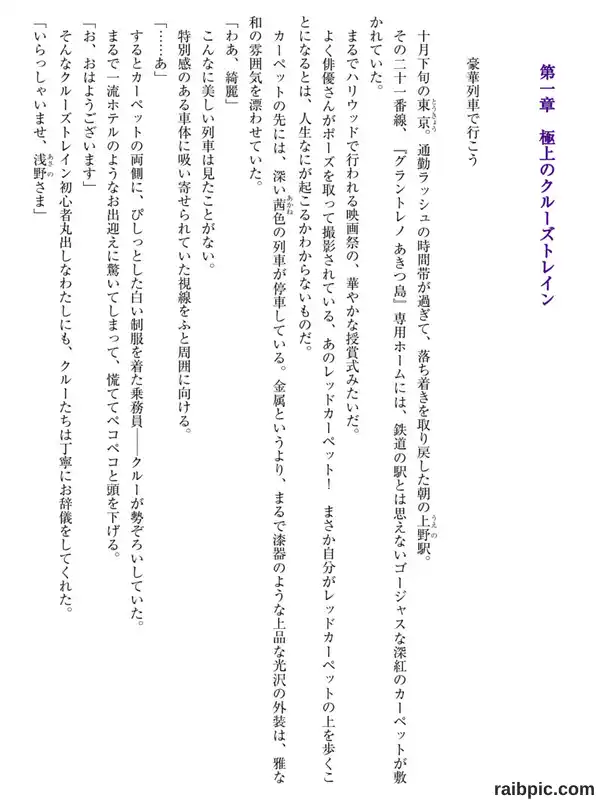 第一章　極上のクルーズトレイン

豪華列車で行こう

十月下旬の東京。通勤ラッシュの時間帯が過ぎて、落ち着きを取り戻した朝の上野駅。

その二十一番線、『グラントレノ　あきつ島』専用ホームには、鉄道の駅とは思えないゴージャスな深紅のカーペットが敷かれていた。

まるでハリウッドで行われる映画祭の、華やかな授賞式みたいだ。

よく俳優さんがポーズを取って撮影されている、あのレッドカーペット！　まさか自分がレッドカーペットの上を歩くことになるとは、人生なにが起こるかわからないものだ。

カーペットの先には、深い茜色の列車が停車している。金属というより、まるで漆器のような上品な光沢の外装は、雅な和の雰囲気を漂わせていた。

「わあ、綺麗」

こんなに美しい列車は見たことがない。

特別感のある車体に吸い寄せられていた視線をふと周囲に向ける。

「……あ」

するとカーペットの両側に、ぴしっとした白い制服を着た乗務員――クルーが勢ぞろいしていた。

まるで一流ホテルのようなお出迎えに驚いてしまって、慌ててペコペコと頭を下げる。

「お、おはようございます」

そんなクルーズトレイン初心者丸出しなわたしにも、クルーたちは丁寧にお辞儀をしてくれた。

「いらっしゃいませ、浅野さま」

raibpic.com